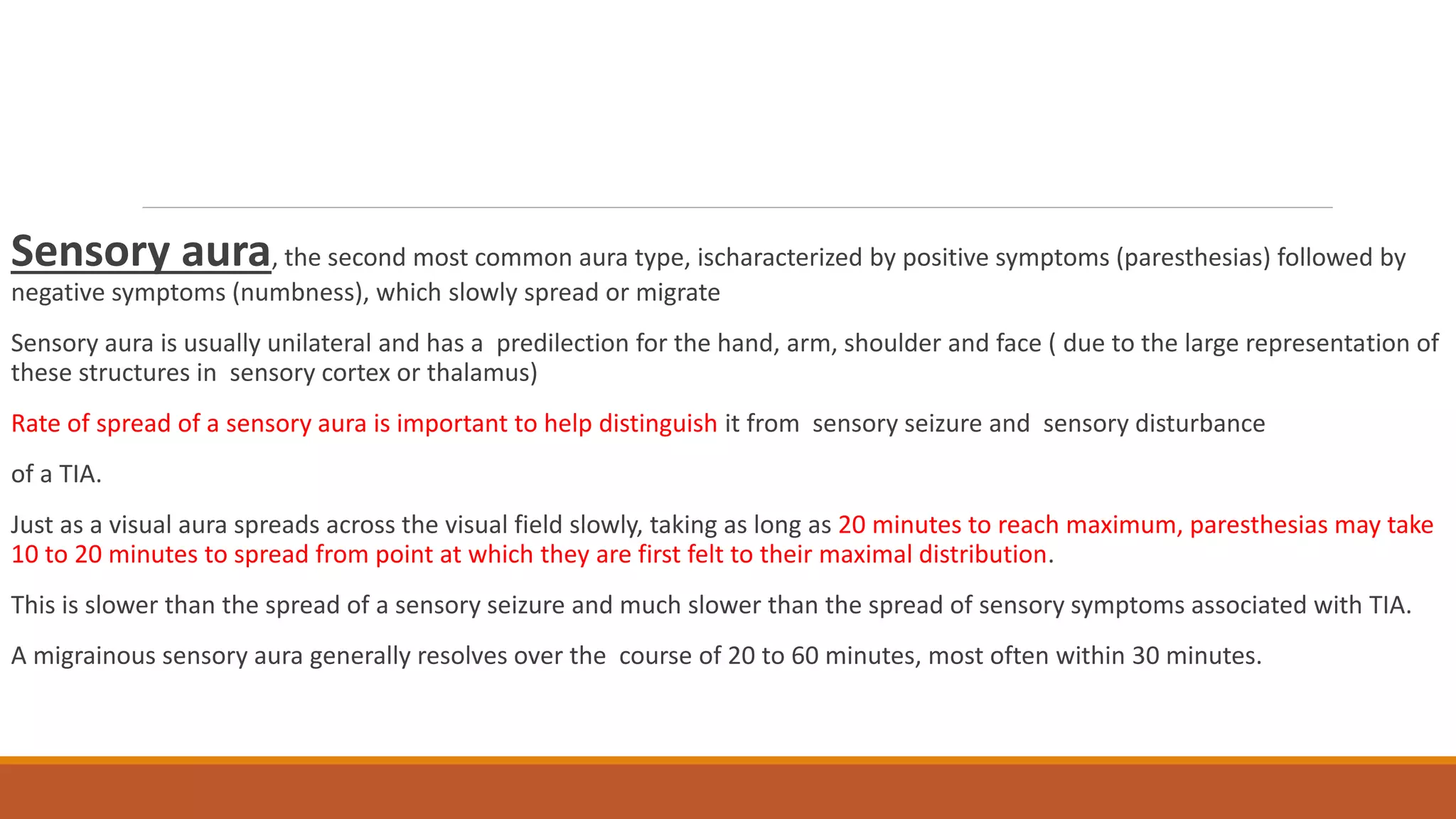 Sensory aura, the second most common aura type, ischaracterized by positive symptoms (paresthesias) followed by negative symptoms (numbness), which slowly spread or migrate

Sensory aura is usually unilateral and has a predilection for the hand, arm, shoulder and face ( due to the large representation of these structures in sensory cortex or thalamus)

Rate of spread of a sensory aura is important to help distinguish it from sensory seizure and sensory disturbance

of a TIA.

Just as a visual aura spreads across the visual field slowly, taking as long as 20 minutes to reach maximum, paresthesias may take 10 to 20 minutes to spread from point at which they are first felt to their maximal distribution.

This is slower than the spread of a sensory seizure and much slower than the spread of sensory symptoms associated with TIA.

A migrainous sensory aura generally resolves over the course of 20 to 60 minutes, most often within 30 minutes.